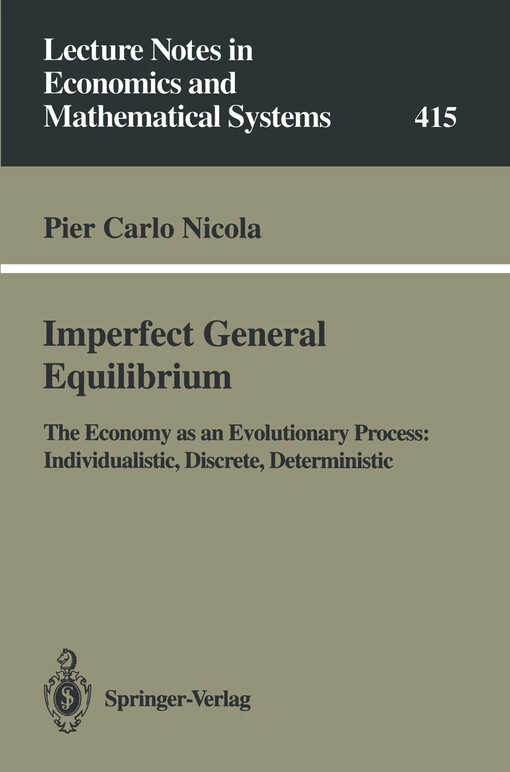 Lecture Notes in Economics and Mathematical Systems

415

Pier Carlo Nicola

Imperfect General Equilibrium

The Economy as an Evolutionary Process: Individualistic, Discrete, Deterministic

Springer-Verlag